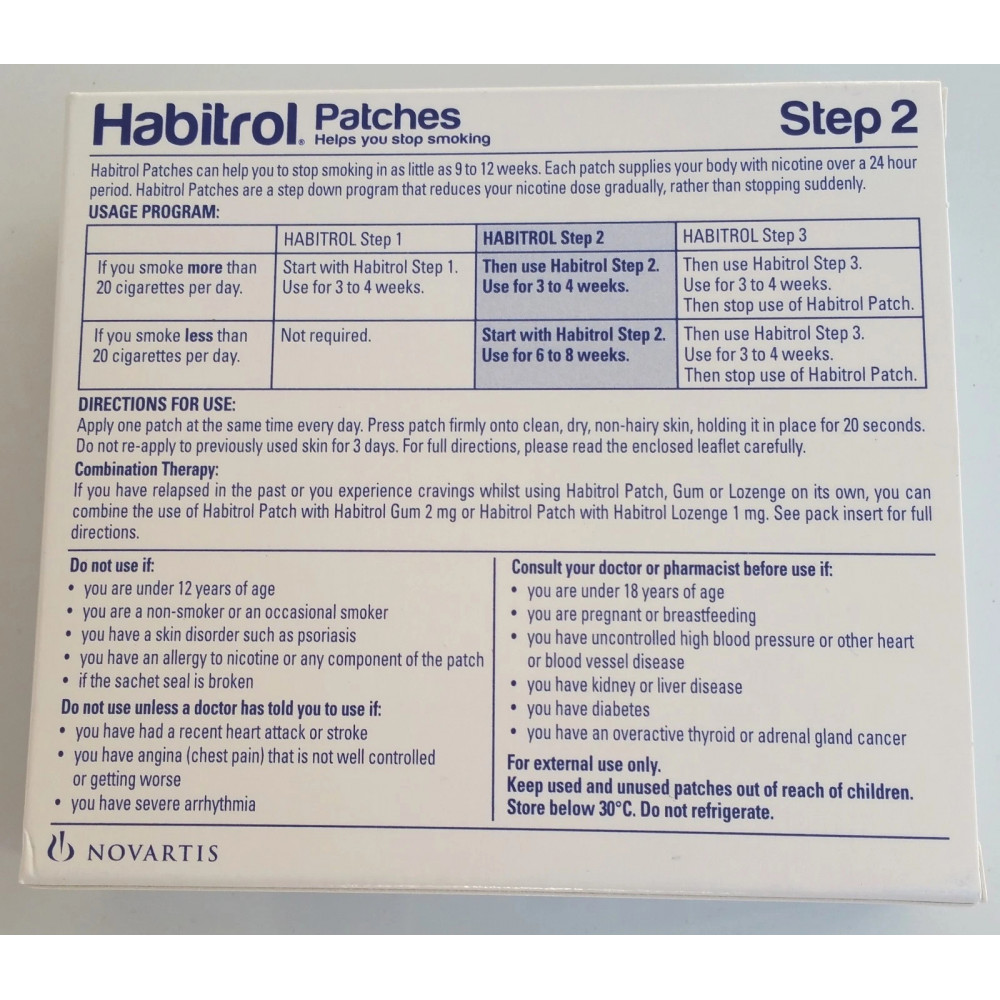 Habitrol® Patches
Helps you stop smoking

Step 2

Habitrol Patches can help you to stop smoking in as little as 9 to 12 weeks. Each patch supplies your body with nicotine over a 24 hour period. Habitrol Patches are a step down program that reduces your nicotine dose gradually, rather than stopping suddenly.

USAGE PROGRAM:

| | HABITROL Step 1 | HABITROL Step 2 | HABITROL Step 3 |
|---|---|---|---|
| If you smoke more than 20 cigarettes per day. | Start with Habitrol Step 1. Use for 3 to 4 weeks. | Then use Habitrol Step 2. Use for 3 to 4 weeks. | Then use Habitrol Step 3. Use for 3 to 4 weeks. Then stop use of Habitrol Patch. |
| If you smoke less than 20 cigarettes per day. | Not required. | Start with Habitrol Step 2. Use for 6 to 8 weeks. | Then use Habitrol Step 3. Use for 3 to 4 weeks. Then stop use of Habitrol Patch. |

DIRECTIONS FOR USE:
Apply one patch at the same time every day. Press patch firmly onto clean, dry, non-hairy skin, holding it in place for 20 seconds. Do not re-apply to previously used skin for 3 days. For full directions, please read the enclosed leaflet carefully.

Combination Therapy:
If you have relapsed in the past or you experience cravings whilst using Habitrol Patch, Gum or Lozenge on its own, you can combine the use of Habitrol Patch with Habitrol Gum 2 mg or Habitrol Patch with Habitrol Lozenge 1 mg. See pack insert for full directions.

Do not use if:
• you are under 12 years of age
• you are a non-smoker or an occasional smoker
• you have a skin disorder such as psoriasis
• you have an allergy to nicotine or any component of the patch
• if the sachet seal is broken

Do not use unless a doctor has told you to use if:
• you have had a recent heart attack or stroke
• you have angina (chest pain) that is not well controlled or getting worse
• you have severe arrhythmia

Consult your doctor or pharmacist before use if:
• you are under 18 years of age
• you are pregnant or breastfeeding
• you have uncontrolled high blood pressure or other heart or blood vessel disease
• you have kidney or liver disease
• you have diabetes
• you have an overactive thyroid or adrenal gland cancer

For external use only.
Keep used and unused patches out of reach of children.
Store below 30°C. Do not refrigerate.

NOVARTIS